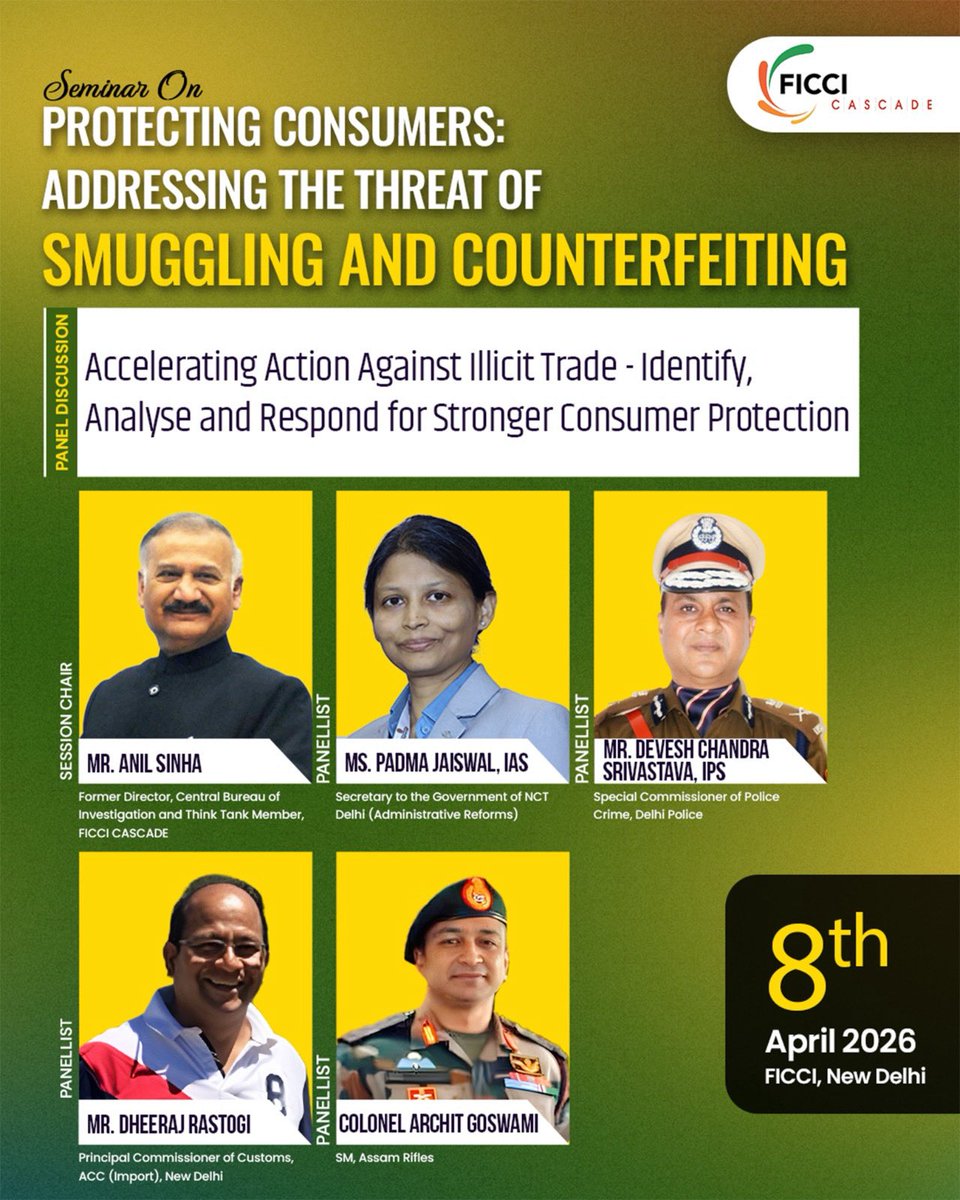 FICCI CASCADE

Seminar On
PROTECTING CONSUMERS:
ADDRESSING THE THREAT OF
SMUGGLING AND COUNTERFEITING

PANEL DISCUSSION

Accelerating Action Against Illicit Trade - Identify, Analyse and Respond for Stronger Consumer Protection

SESSION CHAIR
MR. ANIL SINHA
Former Director, Central Bureau of Investigation and Think Tank Member, FICCI CASCADE

PANELLIST
MS. PADMA JAISWAL, IAS
Secretary to the Government of NCT Delhi (Administrative Reforms)

PANELLIST
MR. DEVESH CHANDRA SRIVASTAVA, IPS
Special Commissioner of Police Crime, Delhi Police

PANELLIST
MR. DHEERAJ RASTOGI
Principal Commissioner of Customs, ACC (Import), New Delhi

PANELLIST
COLONEL ARCHIT GOSWAMI
SM, Assam Rifles

8th
April 2026
FICCI, New Delhi